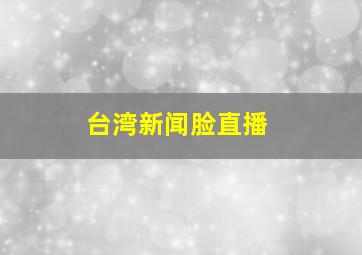 台湾新闻脸直播